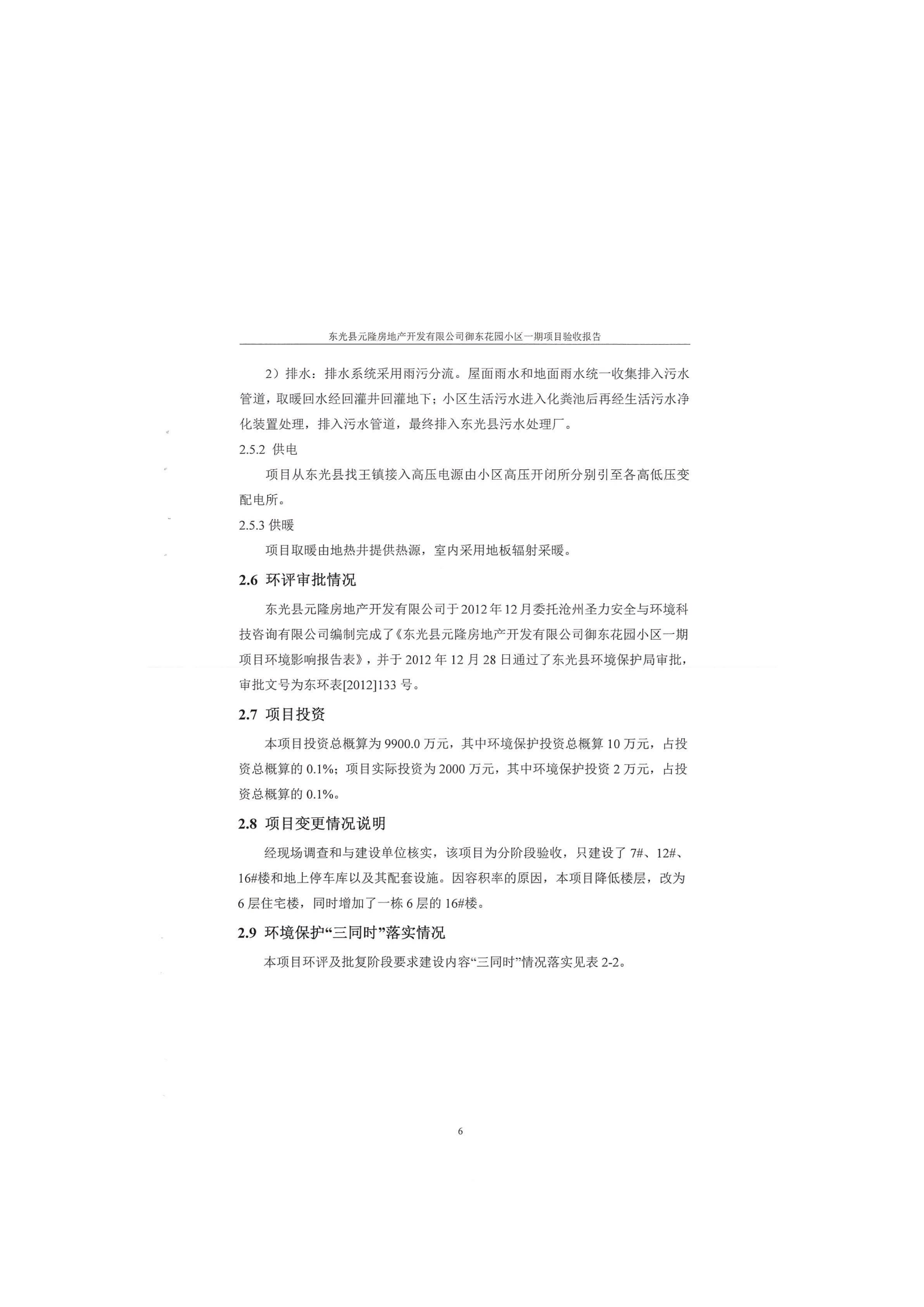 东光县元隆房地产开发有限公司御东花园小区一期项目验收报告

2）排水：排水系统采用雨污分流。屋面雨水和地面雨水统一收集排入污水管道，取暖回水经回灌井回灌地下；小区生活污水进入化粪池后再经生活污水净化装置处理，排入污水管道，最终排入东光县污水处理厂。

2.5.2 供电

项目从东光县找王镇接入高压电源由小区高压开闭所分别引至各高低压变配电所。

2.5.3 供暖

项目取暖由地热井提供热源，室内采用地板辐射采暖。

2.6 环评审批情况

东光县元隆房地产开发有限公司于2012年12月委托沧州圣力安全与环境科技咨询有限公司编制完成了《东光县元隆房地产开发有限公司御东花园小区一期项目环境影响报告表》，并于2012年12月28日通过了东光县环境保护局审批，审批文号为东环表[2012]133号。

2.7 项目投资

本项目投资总概算为9900.0万元，其中环境保护投资总概算10万元，占投资总概算的0.1%；项目实际投资为2000万元，其中环境保护投资2万元，占投资总概算的0.1%。

2.8 项目变更情况说明

经现场调查和与建设单位核实，该项目为分阶段验收，只建设了7#、12#、16#楼和地上停车库以及其配套设施。因容积率的原因，本项目降低楼层，改为6层住宅楼，同时增加了一栋6层的16#楼。

2.9 环境保护“三同时”落实情况

本项目环评及批复阶段要求建设内容“三同时”情况落实见表2-2。

6